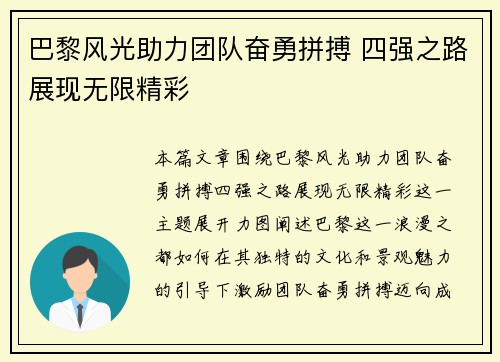 巴黎风光助力团队奋勇拼搏 四强之路展现无限精彩

本篇文章围绕巴黎风光助力团队奋勇拼搏四强之路展现无限精彩这一主题展开力图阐述巴黎这一浪漫之都如何在其独特的文化和景观魅力的引导下激励团队奋勇拼搏迈向成